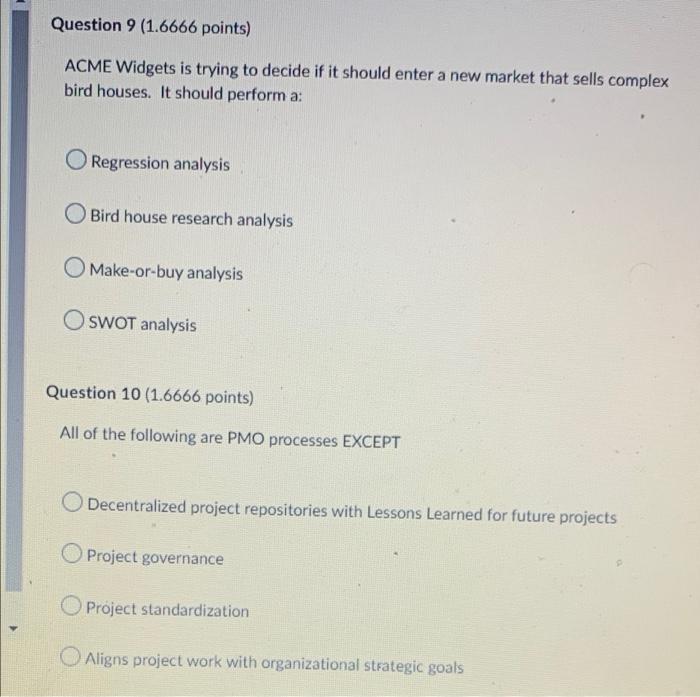 Question 9 (1.6666 points)

ACME Widgets is trying to decide if it should enter a new market that sells complex bird houses. It should perform a:

Regression analysis

Bird house research analysis

Make-or-buy analysis

SWOT analysis

Question 10 (1.6666 points)

All of the following are PMO processes EXCEPT

Decentralized project repositories with Lessons Learned for future projects

Project governance

Project standardization

Aligns project work with organizational strategic goals